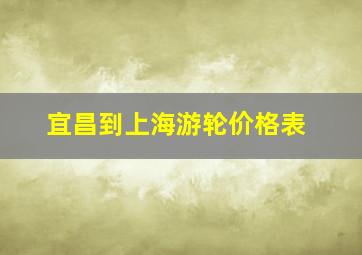 宜昌到上海游轮价格表